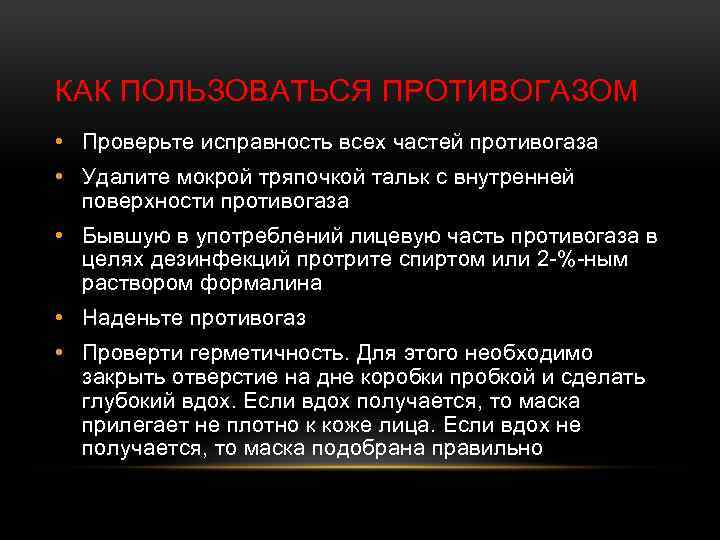 КАК ПОЛЬЗОВАТЬСЯ ПРОТИВОГАЗОМ

• Проверьте исправность всех частей противогаза
• Удалите мокрой тряпочкой тальк с внутренней поверхности противогаза
• Бывшую в употреблений лицевую часть противогаза в целях дезинфекций протрите спиртом или 2-%-ным раствором формалина
• Наденьте противогаз
• Проверти герметичность. Для этого необходимо закрыть отверстие на дне коробки пробкой и сделать глубокий вдох. Если вдох получается, то маска прилегает не плотно к коже лица. Если вдох не получается, то маска подобрана правильно